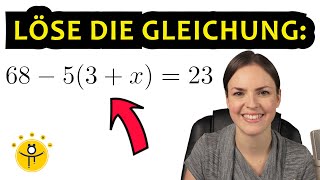 LÖSE DIE GLEICHUNG:

$68 - 5(3 + x) = 23$